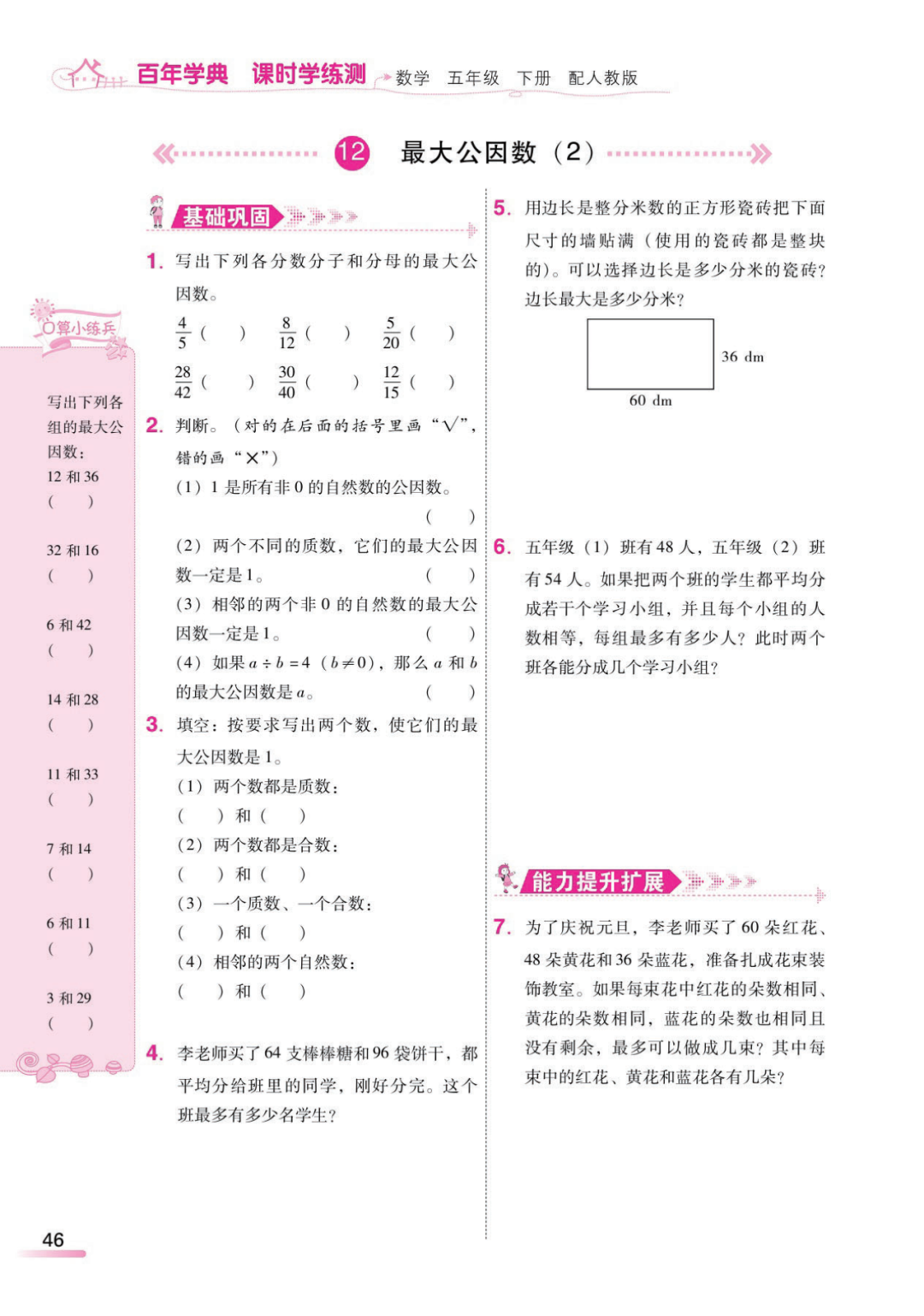 百年学典　课时学练测　数学　五年级　下册　配人教版

12　最大公因数（2）

口算小练兵

写出下列各组的最大公因数：

12 和 36
（　）

32 和 16
（　）

6 和 42
（　）

14 和 28
（　）

11 和 33
（　）

7 和 14
（　）

6 和 11
（　）

3 和 29
（　）

基础巩固

1. 写出下列各分数分子和分母的最大公因数。

$\frac{4}{5}$（　）　$\frac{8}{12}$（　）　$\frac{5}{20}$（　）

$\frac{28}{42}$（　）　$\frac{30}{40}$（　）　$\frac{12}{15}$（　）

2. 判断。（对的在后面的括号里画“√”，错的画“×”）

（1）1 是所有非 0 的自然数的公因数。（　）

（2）两个不同的质数，它们的最大公因数一定是 1。（　）

（3）相邻的两个非 0 的自然数的最大公因数一定是 1。（　）

（4）如果 $a \div b = 4$（$b \neq 0$），那么 $a$ 和 $b$ 的最大公因数是 $a$。（　）

3. 填空：按要求写出两个数，使它们的最大公因数是 1。

（1）两个数都是质数：
（　）和（　）

（2）两个数都是合数：
（　）和（　）

（3）一个质数、一个合数：
（　）和（　）

（4）相邻的两个自然数：
（　）和（　）

4. 李老师买了 64 支棒棒糖和 96 袋饼干，都平均分给班里的同学，刚好分完。这个班最多有多少名学生？

5. 用边长是整分米数的正方形瓷砖把下面尺寸的墙贴满（使用的瓷砖都是整块的）。可以选择边长是多少分米的瓷砖？边长最大是多少分米？

36 dm

60 dm

6. 五年级（1）班有 48 人，五年级（2）班有 54 人。如果把两个班的学生都平均分成若干个学习小组，并且每个小组的人数相等，每组最多有多少人？此时两个班各能分成几个学习小组？

能力提升扩展

7. 为了庆祝元旦，李老师买了 60 朵红花、48 朵黄花和 36 朵蓝花，准备扎成花束装饰教室。如果每束花中红花的朵数相同、黄花的朵数相同，蓝花的朵数也相同且没有剩余，最多可以做成几束？其中每束中的红花、黄花和蓝花各有几朵？

46